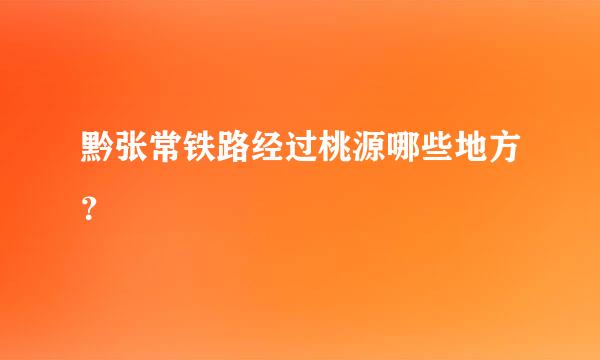 黔张常铁路经过桃源哪些地方？